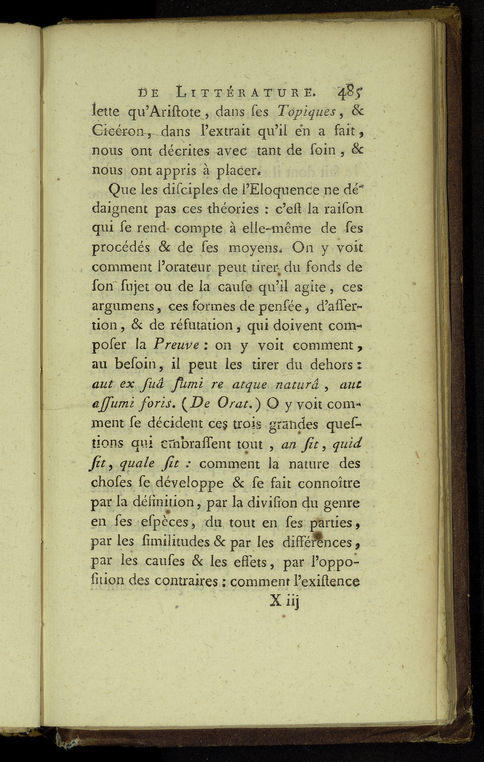 DE LITTÉRATURE. 485

lette qu'Ariſtote, dans ſes Topiques, & Cicéron, dans l'extrait qu'il en a fait, nous ont décrites avec tant de ſoin, & nous ont appris à placer.

Que les diſciples de l'Eloquence ne dédaignent pas ces théories : c'eſt la raiſon qui ſe rend compte à elle-même de ſes procédés & de ſes moyens. On y voit comment l'orateur peut tirer du fonds de ſon ſujet ou de la cauſe qu'il agite, ces argumens, ces formes de penſée, d'aſſertion, & de réfutation, qui doivent compoſer la Preuve : on y voit comment, au beſoin, il peut les tirer du dehors : aut ex ſuâ ſumi re atque naturâ, aut aſſumi foris. (De Orat.) O y voit comment ſe décident ces trois grandes queſtions qui embraſſent tout, an ſit, quid ſit, quale ſit : comment la nature des choſes ſe développe & ſe fait connoître par la définition, par la diviſion du genre en ſes eſpèces, du tout en ſes parties, par les ſimilitudes & par les différences, par les cauſes & les effets, par l'oppoſition des contraires : comment l'exiſtence

X iij